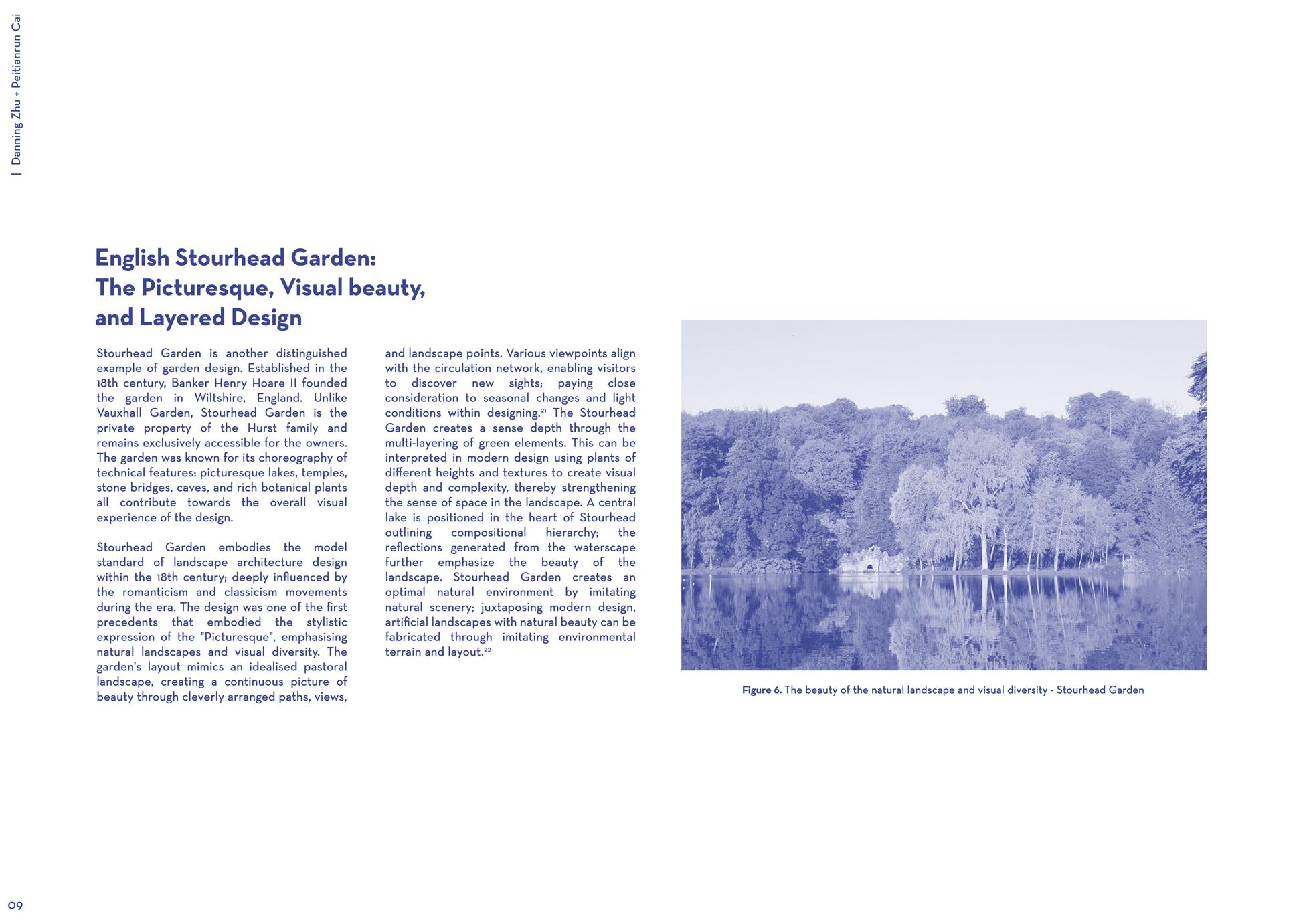 | Danning Zhu + Peitianrun Cai

English Stourhead Garden: The Picturesque, Visual beauty, and Layered Design

Stourhead Garden is another distinguished example of garden design. Established in the 18th century, Banker Henry Hoare II founded the garden in Wiltshire, England. Unlike Vauxhall Garden, Stourhead Garden is the private property of the Hurst family and remains exclusively accessible for the owners. The garden was known for its choreography of technical features: picturesque lakes, temples, stone bridges, caves, and rich botanical plants all contribute towards the overall visual experience of the design.

Stourhead Garden embodies the model standard of landscape architecture design within the 18th century; deeply influenced by the romanticism and classicism movements during the era. The design was one of the first precedents that embodied the stylistic expression of the "Picturesque", emphasising natural landscapes and visual diversity. The garden's layout mimics an idealised pastoral landscape, creating a continuous picture of beauty through cleverly arranged paths, views, and landscape points. Various viewpoints align with the circulation network, enabling visitors to discover new sights; paying close consideration to seasonal changes and light conditions within designing.$^{21}$ The Stourhead Garden creates a sense depth through the multi-layering of green elements. This can be interpreted in modern design using plants of different heights and textures to create visual depth and complexity, thereby strengthening the sense of space in the landscape. A central lake is positioned in the heart of Stourhead outlining compositional hierarchy; the reflections generated from the waterscape further emphasize the beauty of the landscape. Stourhead Garden creates an optimal natural environment by imitating natural scenery; juxtaposing modern design, artificial landscapes with natural beauty can be fabricated through imitating environmental terrain and layout.$^{22}$

Figure 6. The beauty of the natural landscape and visual diversity - Stourhead Garden

09